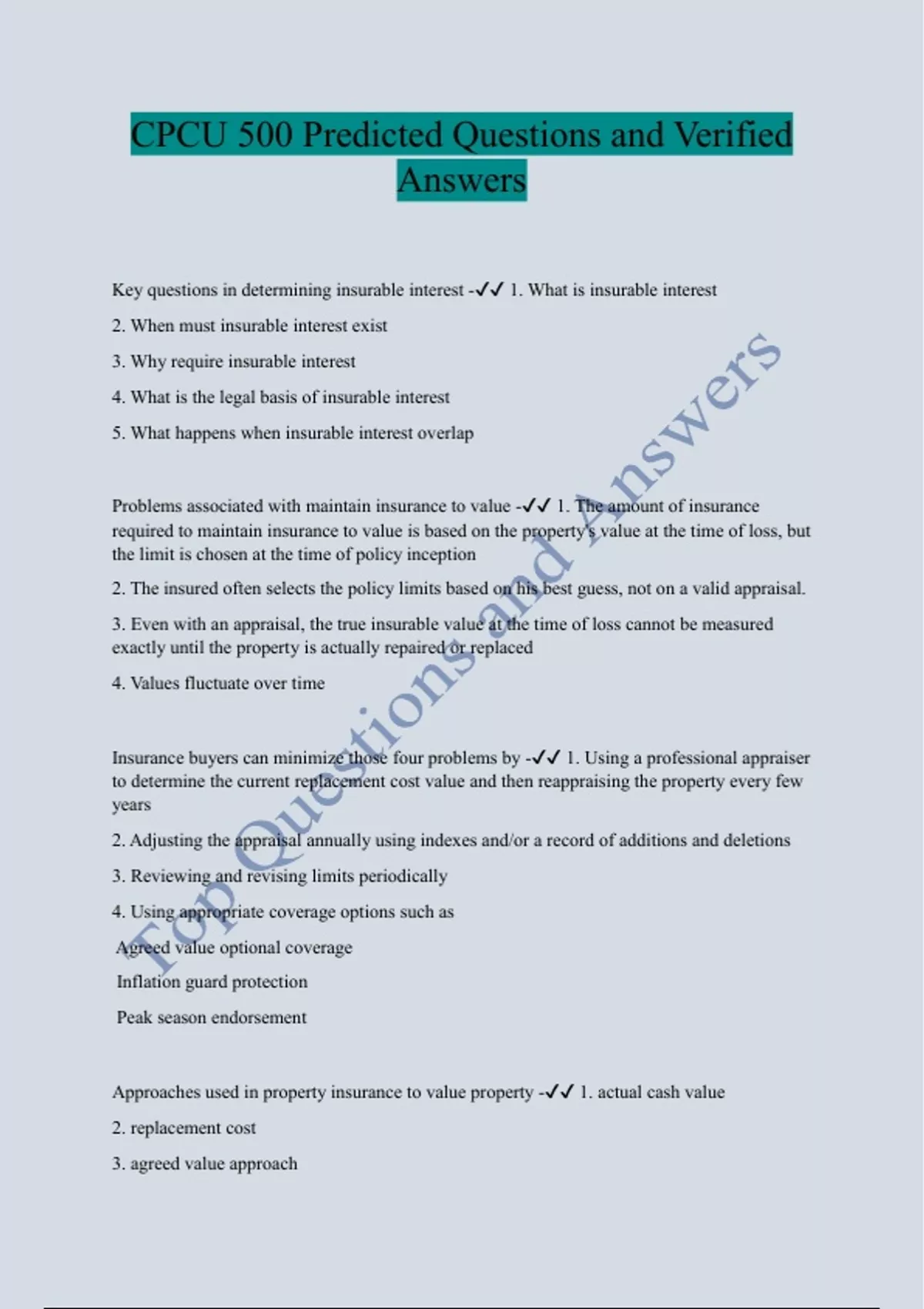 CPCU 500 Predicted Questions and Verified Answers

Key questions in determining insurable interest -✓✓ 1. What is insurable interest

2. When must insurable interest exist

3. Why require insurable interest

4. What is the legal basis of insurable interest

5. What happens when insurable interest overlap

Problems associated with maintain insurance to value -✓✓ 1. The amount of insurance required to maintain insurance to value is based on the property's value at the time of loss, but the limit is chosen at the time of policy inception

2. The insured often selects the policy limits based on his best guess, not on a valid appraisal.

3. Even with an appraisal, the true insurable value at the time of loss cannot be measured exactly until the property is actually repaired or replaced

4. Values fluctuate over time

Insurance buyers can minimize those four problems by -✓✓ 1. Using a professional appraiser to determine the current replacement cost value and then reappraising the property every few years

2. Adjusting the appraisal annually using indexes and/or a record of additions and deletions

3. Reviewing and revising limits periodically

4. Using appropriate coverage options such as

Agreed value optional coverage

Inflation guard protection

Peak season endorsement

Approaches used in property insurance to value property -✓✓ 1. actual cash value

2. replacement cost

3. agreed value approach

Top Questions and Answers